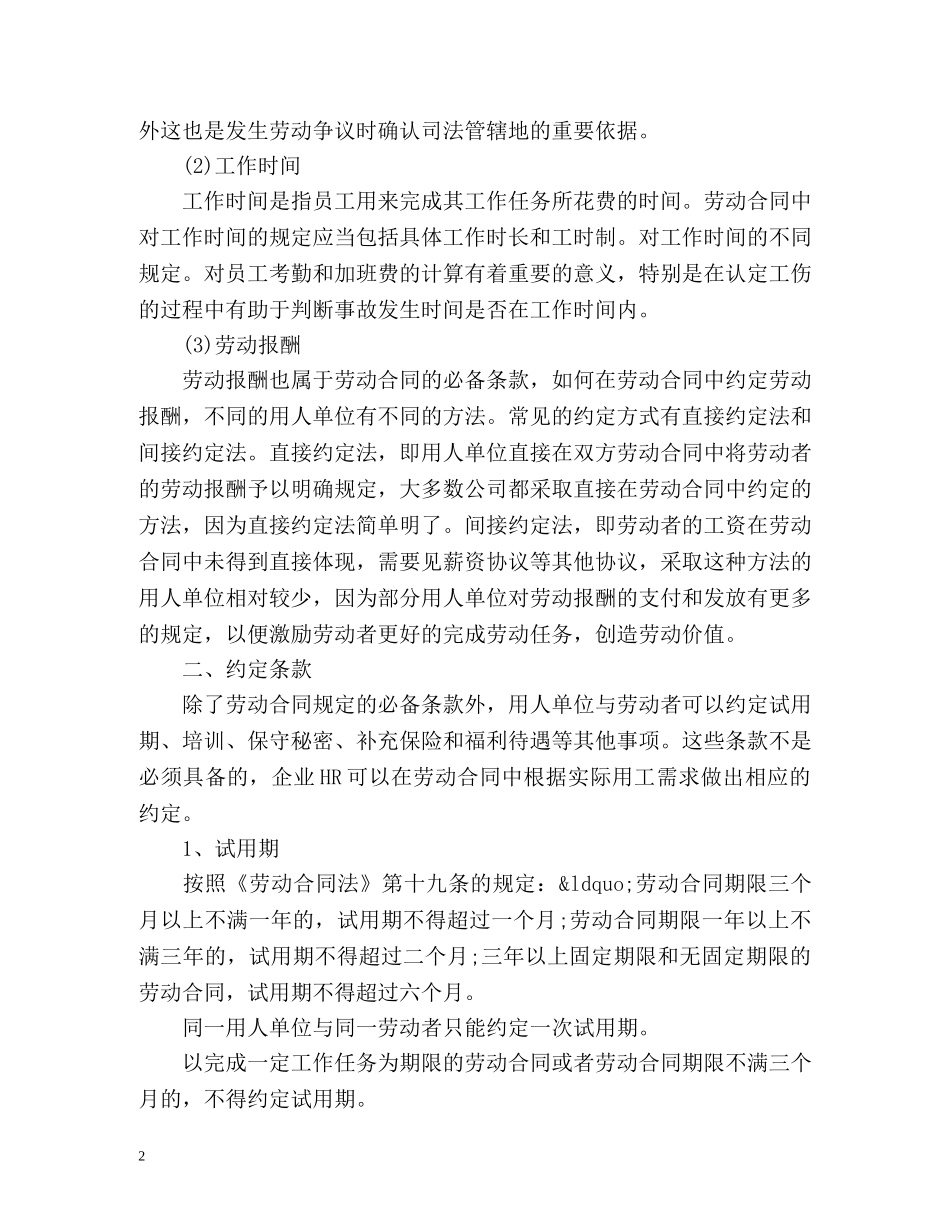 外这也是发生劳动争议时确认司法管辖地的重要依据。

(2)工作时间

工作时间是指员工用来完成其工作任务所花费的时间。劳动合同中对工作时间的规定应当包括具体工作时长和工时制。对工作时间的不同规定。对员工考勤和加班费的计算有着重要的意义，特别是在认定工伤的过程中有助于判断事故发生时间是否在工作时间内。

(3)劳动报酬

劳动报酬也属于劳动合同的必备条款，如何在劳动合同中约定劳动报酬，不同的用人单位有不同的方法。常见的约定方式有直接约定法和间接约定法。直接约定法，即用人单位直接在双方劳动合同中将劳动者的劳动报酬予以明确规定，大多数公司都采取直接在劳动合同中约定的方法，因为直接约定法简单明了。间接约定法，即劳动者的工资在劳动合同中未得到直接体现，需要见薪资协议等其他协议，采取这种方法的用人单位相对较少，因为部分用人单位对劳动报酬的支付和发放有更多的规定，以便激励劳动者更好的完成劳动任务，创造劳动价值。

二、约定条款

除了劳动合同规定的必备条款外，用人单位与劳动者可以约定试用期、培训、保守秘密、补充保险和福利待遇等其他事项。这些条款不是必须具备的，企业HR可以在劳动合同中根据实际用工需求做出相应的约定。

1、试用期

按照《劳动合同法》第十九条的规定：&ldquo;劳动合同期限三个月以上不满一年的，试用期不得超过一个月;劳动合同期限一年以上不满三年的，试用期不得超过二个月;三年以上固定期限和无固定期限的劳动合同，试用期不得超过六个月。

同一用人单位与同一劳动者只能约定一次试用期。

以完成一定工作任务为期限的劳动合同或者劳动合同期限不满三个月的，不得约定试用期。

2